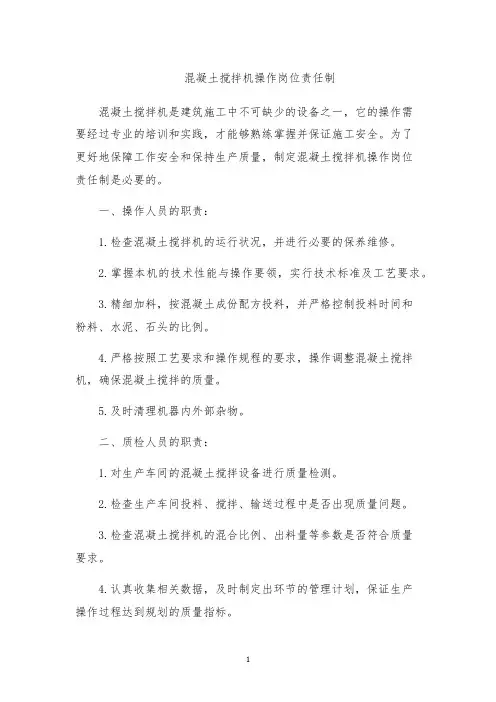 混凝土搅拌机操作岗位责任制

混凝土搅拌机是建筑施工中不可缺少的设备之一，它的操作需要经过专业的培训和实践，才能够熟练掌握并保证施工安全。为了更好地保障工作安全和保持生产质量，制定混凝土搅拌机操作岗位责任制是必要的。

一、操作人员的职责：

1. 检查混凝土搅拌机的运行状况，并进行必要的保养维修。

2. 掌握本机的技术性能与操作要领，实行技术标准及工艺要求。

3. 精细加料，按混凝土成份配方投料，并严格控制投料时间和粉料、水泥、石头的比例。

4. 严格按照工艺要求和操作规程的要求，操作调整混凝土搅拌机，确保混凝土搅拌的质量。

5. 及时清理机器内外部杂物。

二、质检人员的职责：

1. 对生产车间的混凝土搅拌设备进行质量检测。

2. 检查生产车间投料、搅拌、输送过程中是否出现质量问题。

3. 检查混凝土搅拌机的混合比例、出料量等参数是否符合质量要求。

4. 认真收集相关数据，及时制定出环节的管理计划，保证生产操作过程达到规划的质量指标。

1